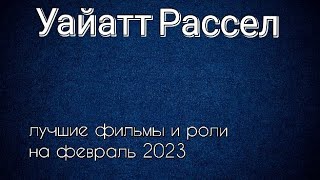 Уайатт Рассел

лучшие фильмы и роли на февраль 2023